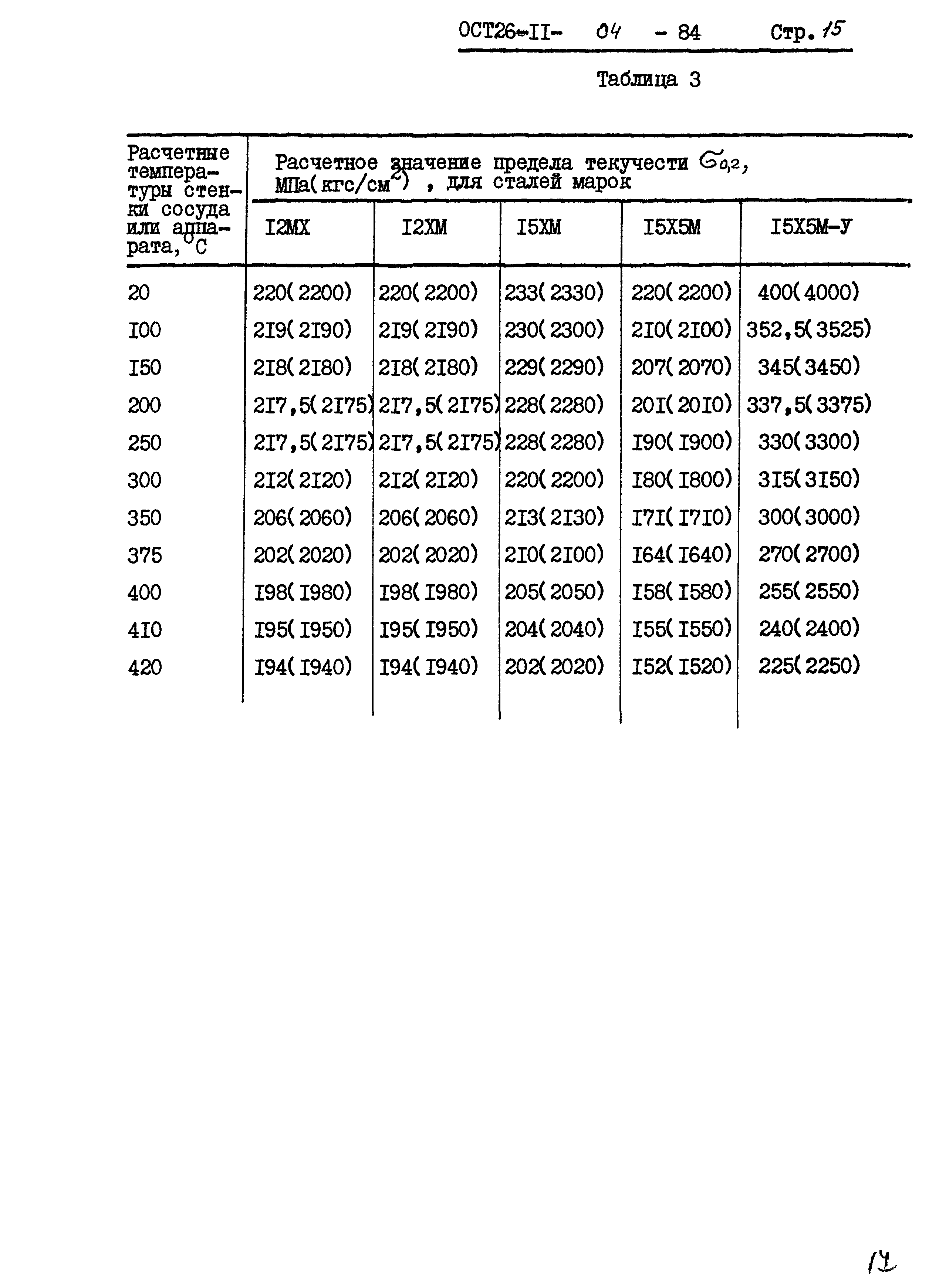 ОСТ26-II- 04 - 84 Стр. 15

Таблица 3

| Расчетные температуры стенки сосуда или аппарата, °С | Расчетное значение предела текучести $\sigma_{0,2}$, МПа(кгс/см$^2$), для сталей марок | | | | |
|---|---|---|---|---|---|
| | I2MX | I2XM | I5XM | I5X5M | I5X5M-У |
| 20 | 220(2200) | 220(2200) | 233(2330) | 220(2200) | 400(4000) |
| I00 | 2I9(2I90) | 2I9(2I90) | 230(2300) | 2I0(2I00) | 352,5(3525) |
| I50 | 2I8(2I80) | 2I8(2I80) | 229(2290) | 207(2070) | 345(3450) |
| 200 | 2I7,5(2I75) | 2I7,5(2I75) | 228(2280) | 20I(20I0) | 337,5(3375) |
| 250 | 2I7,5(2I75) | 2I7,5(2I75) | 228(2280) | I90(I900) | 330(3300) |
| 300 | 2I2(2I20) | 2I2(2I20) | 220(2200) | I80(I800) | 3I5(3I50) |
| 350 | 206(2060) | 206(2060) | 2I3(2I30) | I7I(I7I0) | 300(3000) |
| 375 | 202(2020) | 202(2020) | 2I0(2I00) | I64(I640) | 270(2700) |
| 400 | I98(I980) | I98(I980) | 205(2050) | I58(I580) | 255(2550) |
| 4I0 | I95(I950) | I95(I950) | 204(2040) | I55(I550) | 240(2400) |
| 420 | I94(I940) | I94(I940) | 202(2020) | I52(I520) | 225(2250) |

14